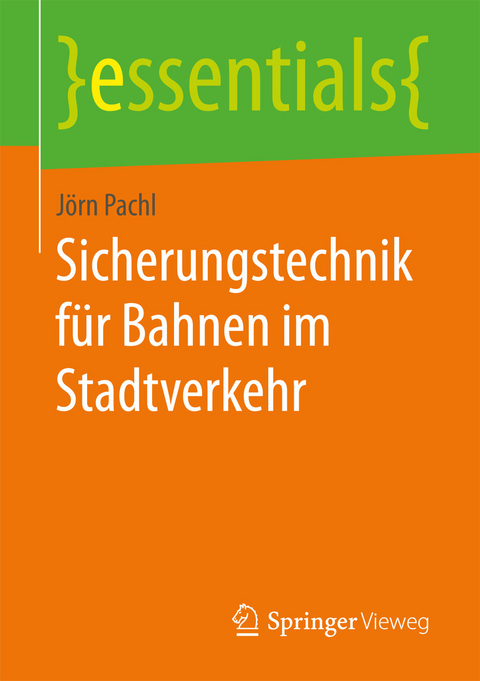 }essentials{

Jörn Pachl

Sicherungstechnik für Bahnen im Stadtverkehr

Springer Vieweg